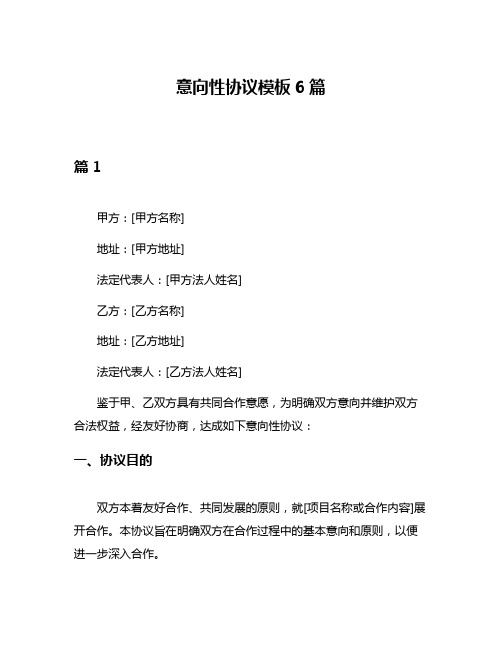 意向性协议模板 6 篇

篇 1

甲方：[甲方名称]

地址：[甲方地址]

法定代表人：[甲方法人姓名]

乙方：[乙方名称]

地址：[乙方地址]

法定代表人：[乙方法人姓名]

鉴于甲、乙双方具有共同合作意愿，为明确双方意向并维护双方合法权益，经友好协商，达成如下意向性协议：

一、协议目的

双方本着友好合作、共同发展的原则，就[项目名称或合作内容]展开合作。本协议旨在明确双方在合作过程中的基本意向和原则，以便进一步深入合作。